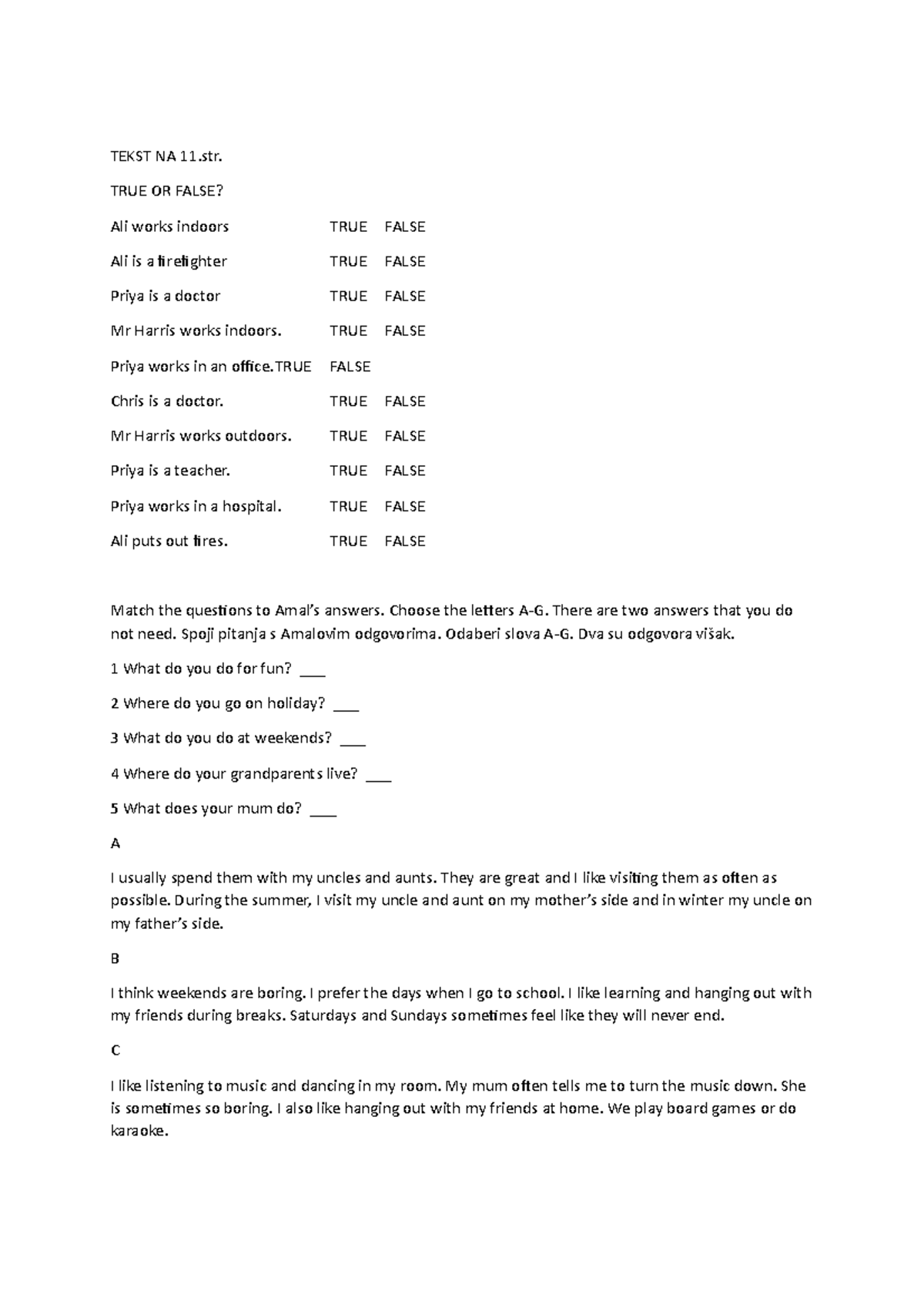 TEKST NA 11.str.

TRUE OR FALSE?

Ali works indoors TRUE FALSE

Ali is a firefighter TRUE FALSE

Priya is a doctor TRUE FALSE

Mr Harris works indoors. TRUE FALSE

Priya works in an office.TRUE FALSE

Chris is a doctor. TRUE FALSE

Mr Harris works outdoors. TRUE FALSE

Priya is a teacher. TRUE FALSE

Priya works in a hospital. TRUE FALSE

Ali puts out fires. TRUE FALSE

Match the questions to Amal's answers. Choose the letters A-G. There are two answers that you do not need. Spoji pitanja s Amalovim odgovorima. Odaberi slova A-G. Dva su odgovora višak.

1 What do you do for fun? ____

2 Where do you go on holiday? ____

3 What do you do at weekends? ____

4 Where do your grandparents live? ____

5 What does your mum do? ____

A

I usually spend them with my uncles and aunts. They are great and I like visiting them as often as possible. During the summer, I visit my uncle and aunt on my mother's side and in winter my uncle on my father's side.

B

I think weekends are boring. I prefer the days when I go to school. I like learning and hanging out with my friends during breaks. Saturdays and Sundays sometimes feel like they will never end.

C

I like listening to music and dancing in my room. My mum often tells me to turn the music down. She is sometimes so boring. I also like hanging out with my friends at home. We play board games or do karaoke.